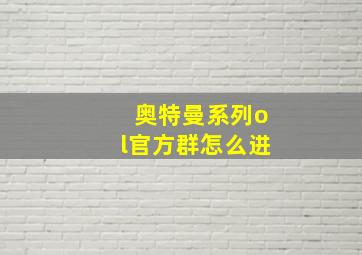 奥特曼系列ol官方群怎么进